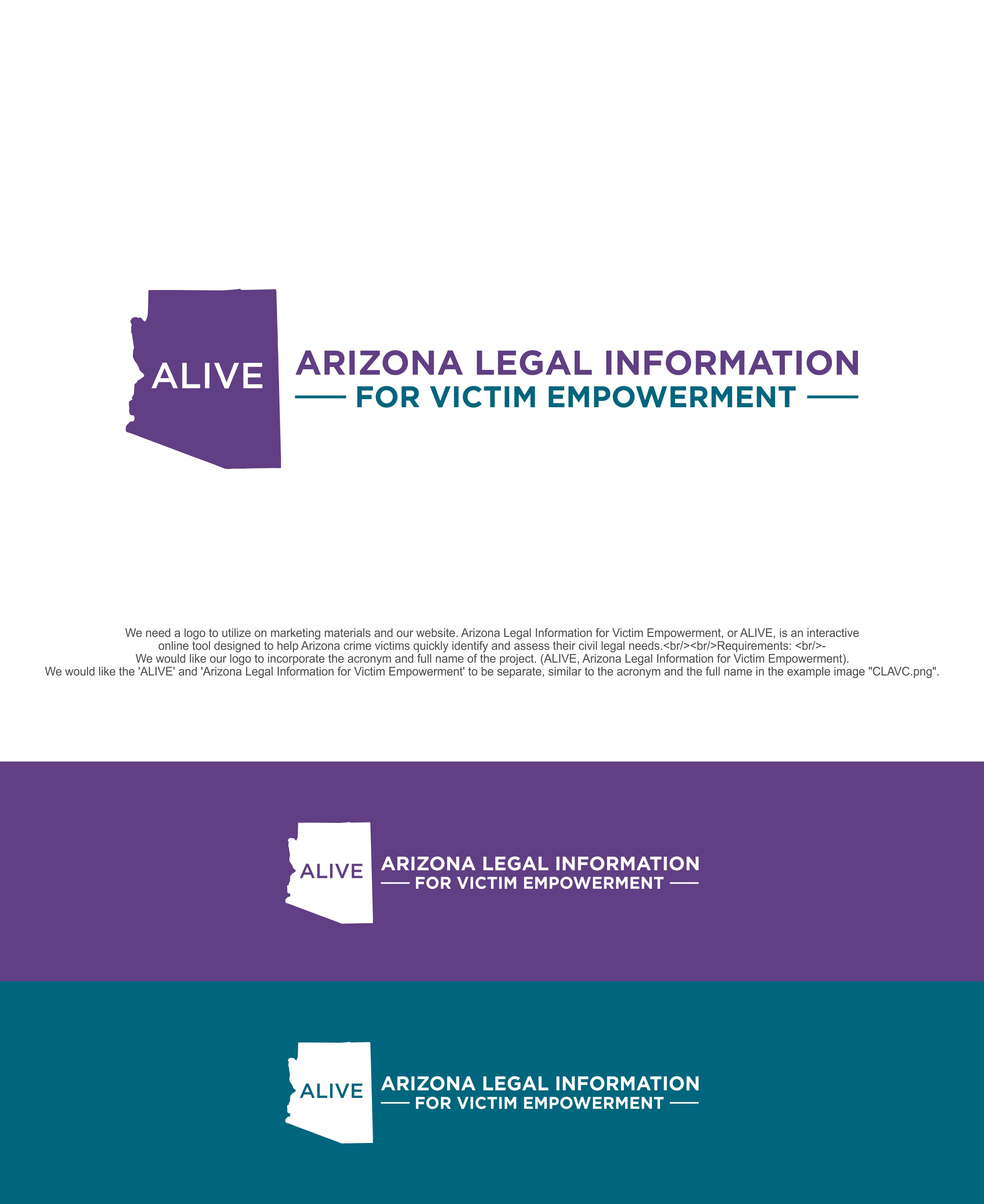 ALIVE

ARIZONA LEGAL INFORMATION
FOR VICTIM EMPOWERMENT

We need a logo to utilize on marketing materials and our website. Arizona Legal Information for Victim Empowerment, or ALIVE, is an interactive online tool designed to help Arizona crime victims quickly identify and assess their civil legal needs.<br/><br/>Requirements: <br/>-
We would like our logo to incorporate the acronym and full name of the project. (ALIVE, Arizona Legal Information for Victim Empowerment).
We would like the 'ALIVE' and 'Arizona Legal Information for Victim Empowerment' to be separate, similar to the acronym and the full name in the example image "CLAVC.png".

ALIVE

ARIZONA LEGAL INFORMATION
FOR VICTIM EMPOWERMENT

ALIVE

ARIZONA LEGAL INFORMATION
FOR VICTIM EMPOWERMENT